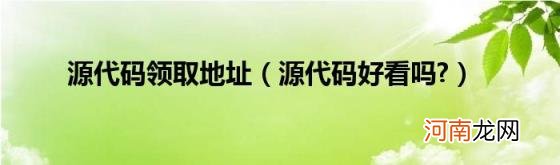 源代码领取地址（源代码好看吗?）

河南龙网